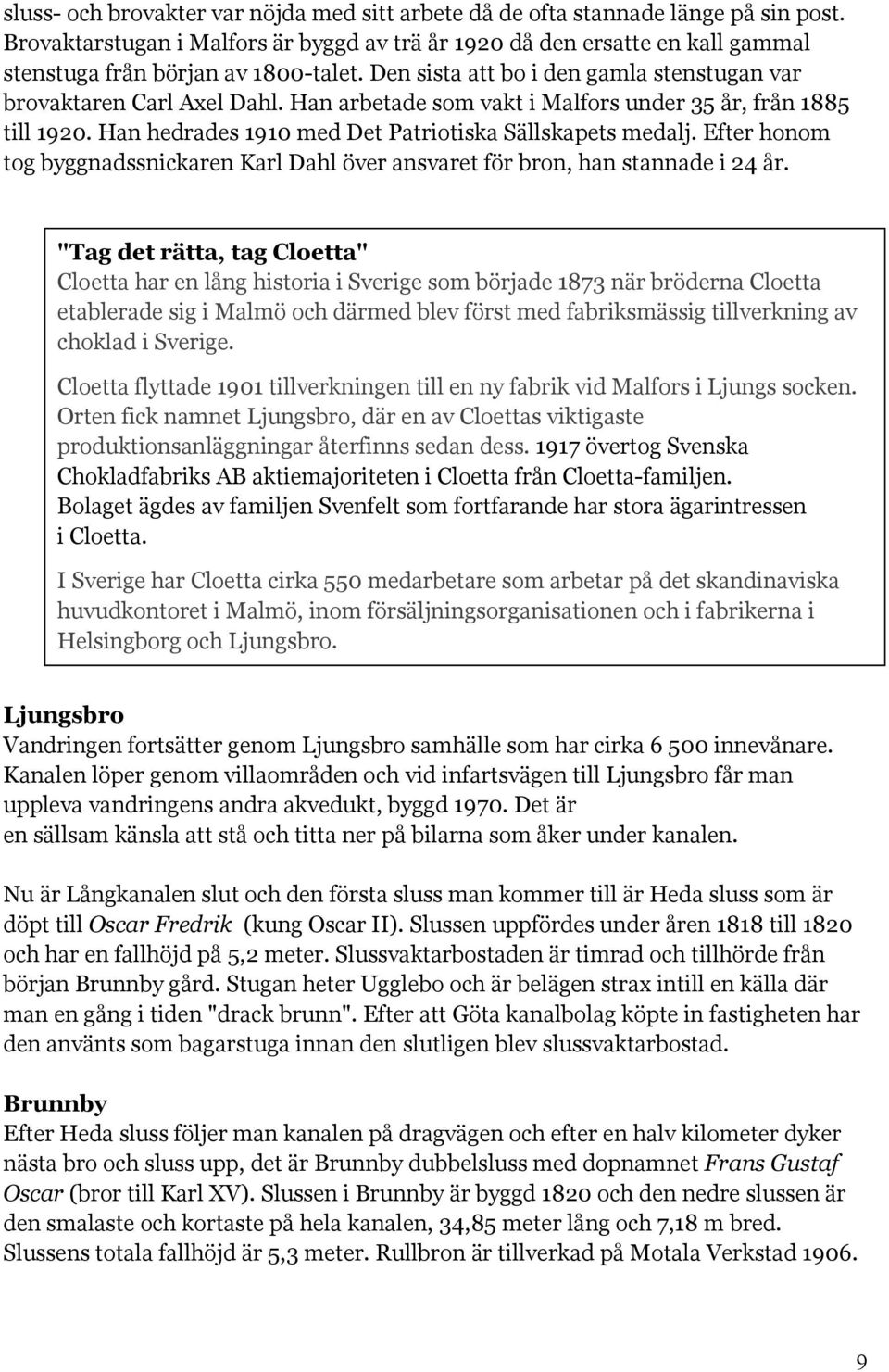 sluss- och brovakter var nöjda med sitt arbete då de ofta stannade länge på sin post. Brovaktarstugan i Malfors är byggd av trä år 1920 då den ersatte en kall gammal stenstuga från början av 1800-talet. Den sista att bo i den gamla stenstugan var brovaktaren Carl Axel Dahl. Han arbetade som vakt i Malfors under 35 år, från 1885 till 1920. Han hedrades 1910 med Det Patriotiska Sällskapets medalj. Efter honom tog byggnadssnickaren Karl Dahl över ansvaret för bron, han stannade i 24 år.

"Tag det rätta, tag Cloetta"
Cloetta har en lång historia i Sverige som började 1873 när bröderna Cloetta etablerade sig i Malmö och därmed blev först med fabriksmässig tillverkning av choklad i Sverige.

Cloetta flyttade 1901 tillverkningen till en ny fabrik vid Malfors i Ljungs socken. Orten fick namnet Ljungsbro, där en av Cloettas viktigaste produktionsanläggningar återfinns sedan dess. 1917 övertog Svenska Chokladfabriks AB aktiemajoriteten i Cloetta från Cloetta-familjen. Bolaget ägdes av familjen Svenfelt som fortfarande har stora ägarintressen i Cloetta.

I Sverige har Cloetta cirka 550 medarbetare som arbetar på det skandinaviska huvudkontoret i Malmö, inom försäljningsorganisationen och i fabrikerna i Helsingborg och Ljungsbro.

Ljungsbro
Vandringen fortsätter genom Ljungsbro samhälle som har cirka 6 500 innevånare. Kanalen löper genom villaområden och vid infartsvägen till Ljungsbro får man uppleva vandringens andra akvedukt, byggd 1970. Det är en sällsam känsla att stå och titta ner på bilarna som åker under kanalen.

Nu är Långkanalen slut och den första sluss man kommer till är Heda sluss som är döpt till Oscar Fredrik (kung Oscar II). Slussen uppfördes under åren 1818 till 1820 och har en fallhöjd på 5,2 meter. Slussvaktarbostaden är timrad och tillhörde från början Brunnby gård. Stugan heter Ugglebo och är belägen strax intill en källa där man en gång i tiden "drack brunn". Efter att Göta kanalbolag köpte in fastigheten har den använts som bagarstuga innan den slutligen blev slussvaktarbostad.

Brunnby
Efter Heda sluss följer man kanalen på dragvägen och efter en halv kilometer dyker nästa bro och sluss upp, det är Brunnby dubbelsluss med dopnamnet Frans Gustaf Oscar (bror till Karl XV). Slussen i Brunnby är byggd 1820 och den nedre slussen är den smalaste och kortaste på hela kanalen, 34,85 meter lång och 7,18 m bred. Slussens totala fallhöjd är 5,3 meter. Rullbron är tillverkad på Motala Verkstad 1906.

9